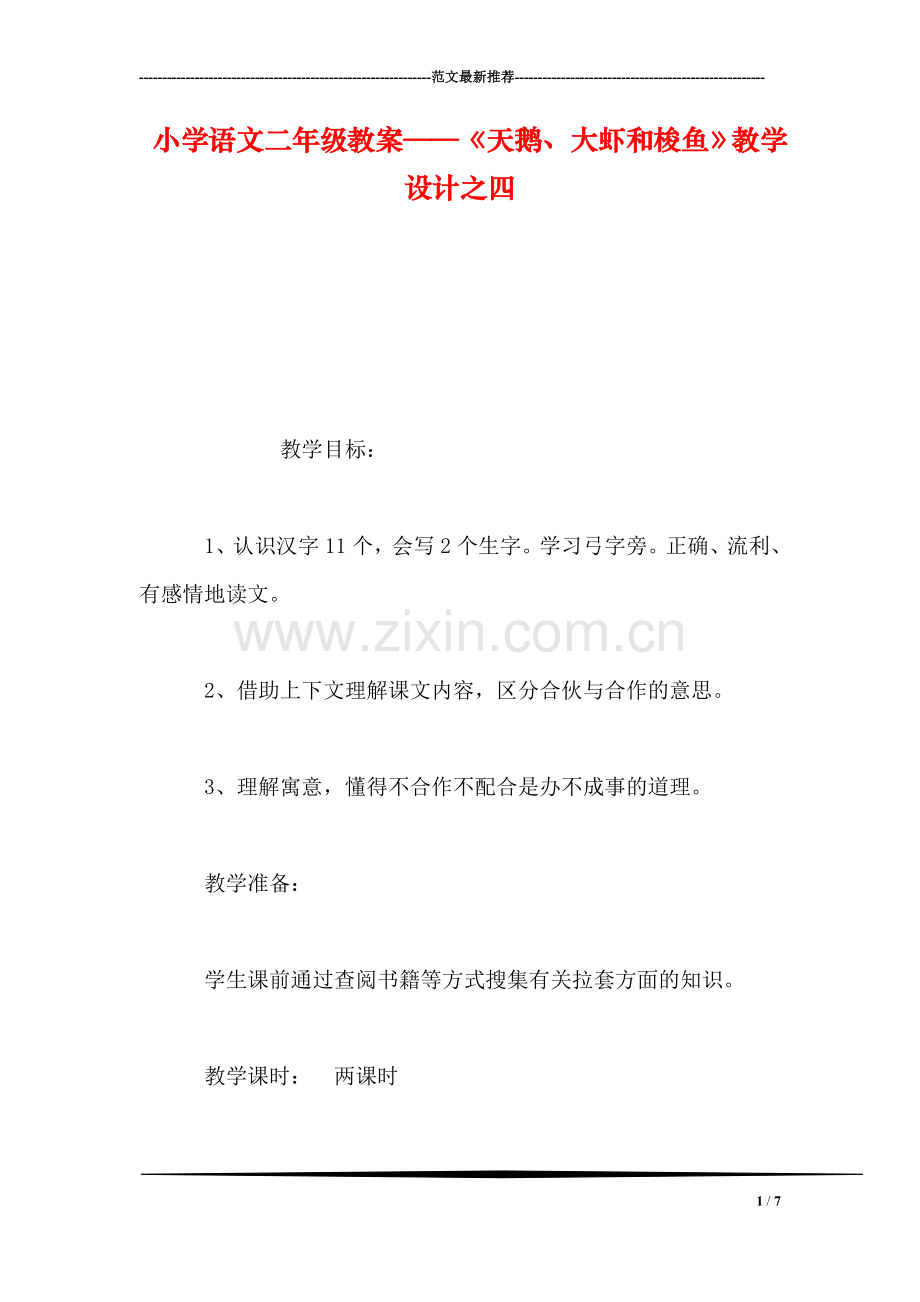 ---------------------------------------------------------------范文最新推荐------------------------------------------------------

小学语文二年级教案——《天鹅、大虾和梭鱼》教学设计之四

教学目标：

1、认识汉字11个，会写2个生字。学习弓字旁。正确、流利、有感情地读文。

www.zixin.com.cn

2、借助上下文理解课文内容，区分合伙与合作的意思。

3、理解寓意，懂得不合作不配合是办不成事的道理。

教学准备：

学生课前通过查阅书籍等方式搜集有关拉套方面的知识。

教学课时：　两课时

1 / 7